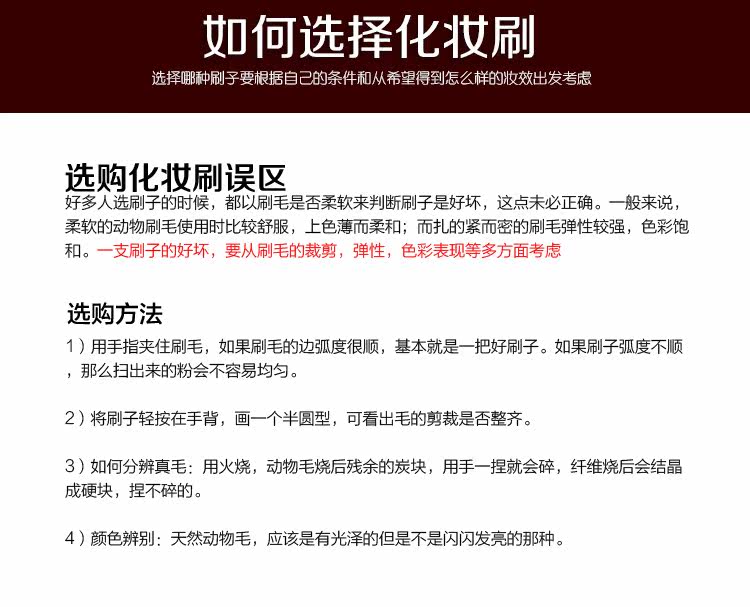 如何选择化妆刷

选择哪种刷子要根据自己的条件和从希望得到怎么样的妆效出发考虑

选购化妆刷误区

好多人选刷子的时候，都以刷毛是否柔软来判断刷子是好坏，这点未必正确。一般来说，柔软的动物刷毛使用时比较舒服，上色薄而柔和；而扎的紧而密的刷毛弹性较强，色彩饱和。一支刷子的好坏，要从刷毛的裁剪，弹性，色彩表现等多方面考虑

选购方法

1）用手指夹住刷毛，如果刷毛的边弧度很顺，基本就是一把好刷子。如果刷子弧度不顺，那么扫出来的粉会不容易均匀。

2）将刷子轻按在手背，画一个半圆型，可看出毛的剪裁是否整齐。

3）如何分辨真毛：用火烧，动物毛烧后残余的炭块，用手一捏就会碎，纤维烧后会结晶成硬块，捏不碎的。

4）颜色辨别：天然动物毛，应该是有光泽的但是不是闪闪发亮的那种。